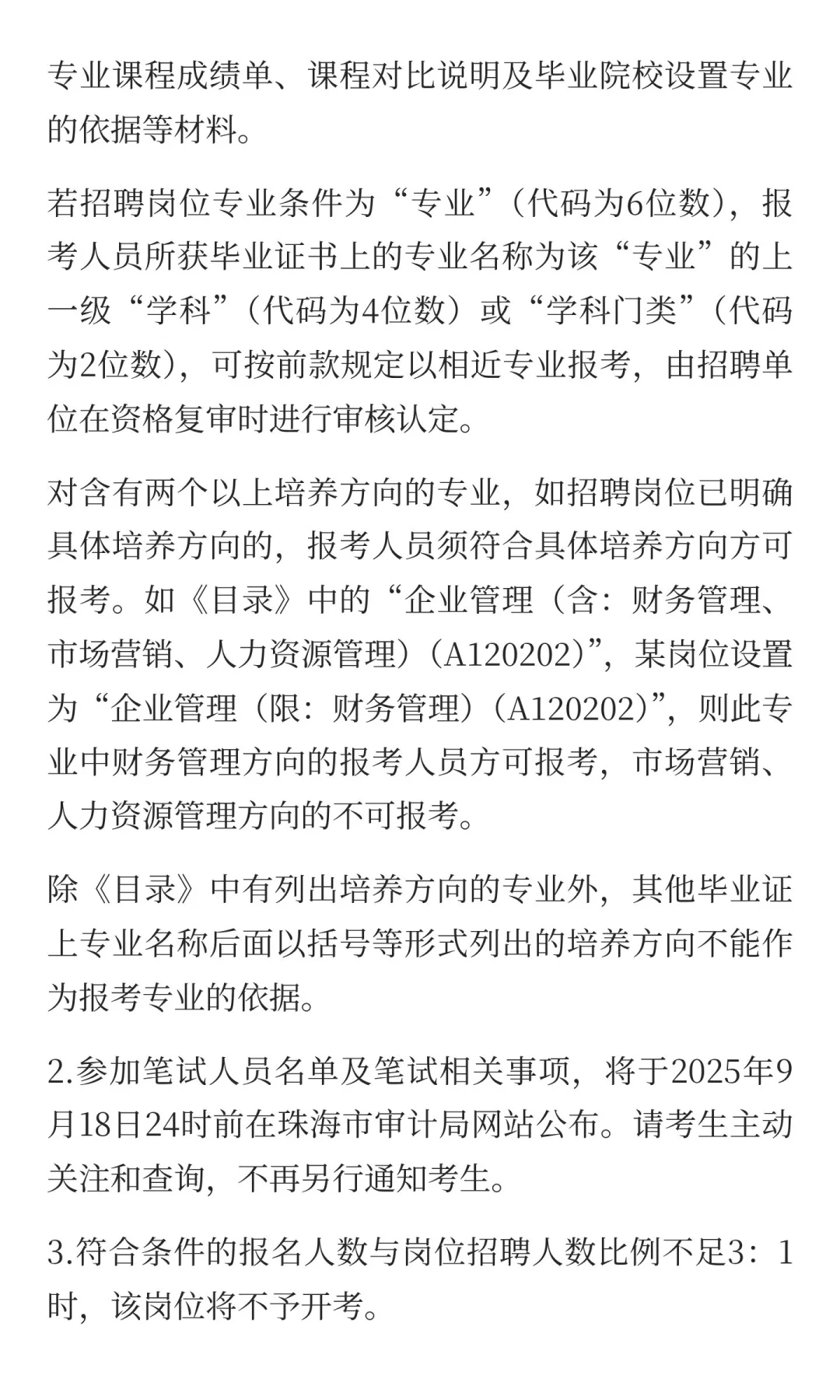 专业课程成绩单、课程对比说明及毕业院校设置专业的依据等材料。

若招聘岗位专业条件为“专业”（代码为6位数），报考人员所获毕业证书上的专业名称为该“专业”的上一级“学科”（代码为4位数）或“学科门类”（代码为2位数），可按前款规定以相近专业报考，由招聘单位在资格复审时进行审核认定。

对含有两个以上培养方向的专业，如招聘岗位已明确具体培养方向的，报考人员须符合具体培养方向方可报考。如《目录》中的“企业管理（含：财务管理、市场营销、人力资源管理）（A120202）”，某岗位设置为“企业管理（限：财务管理）（A120202）”，则此专业中财务管理方向的报考人员方可报考，市场营销、人力资源管理方向的不可报考。

除《目录》中有列出培养方向的专业外，其他毕业证上专业名称后面以括号等形式列出的培养方向不能作为报考专业的依据。

2.参加笔试人员名单及笔试相关事项，将于2025年9月18日24时前在珠海市审计局网站公布。请考生主动关注和查询，不再另行通知考生。

3.符合条件的报名人数与岗位招聘人数比例不足3：1时，该岗位将不予开考。